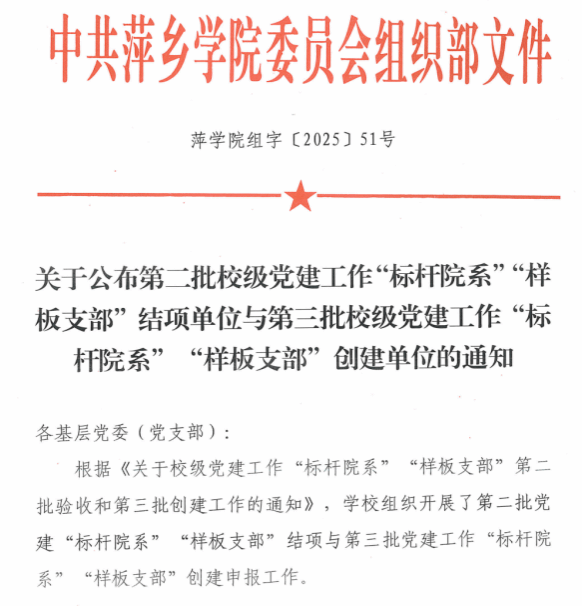 中共萍乡学院委员会组织部文件

萍学院组字〔2025〕51号

关于公布第二批校级党建工作“标杆院系”“样板支部”结项单位与第三批校级党建工作“标杆院系”“样板支部”创建单位的通知

各基层党委（党支部）：

根据《关于校级党建工作“标杆院系”“样板支部”第二批验收和第三批创建工作的通知》，学校组织开展了第二批党建“标杆院系”“样板支部”结项与第三批党建工作“标杆院系”“样板支部”创建申报工作。